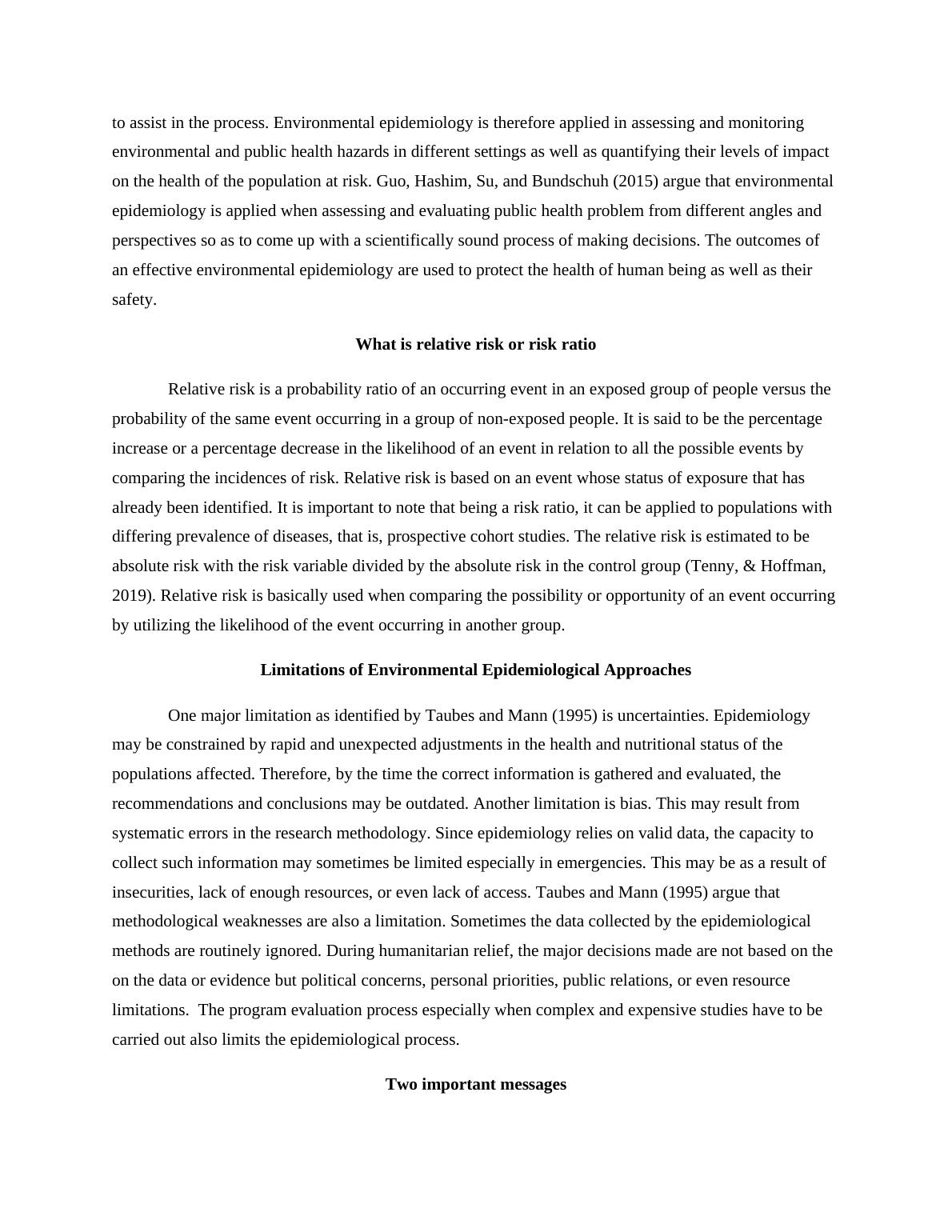 to assist in the process. Environmental epidemiology is therefore applied in assessing and monitoring environmental and public health hazards in different settings as well as quantifying their levels of impact on the health of the population at risk. Guo, Hashim, Su, and Bundschuh (2015) argue that environmental epidemiology is applied when assessing and evaluating public health problem from different angles and perspectives so as to come up with a scientifically sound process of making decisions. The outcomes of an effective environmental epidemiology are used to protect the health of human being as well as their safety.

What is relative risk or risk ratio

Relative risk is a probability ratio of an occurring event in an exposed group of people versus the probability of the same event occurring in a group of non-exposed people. It is said to be the percentage increase or a percentage decrease in the likelihood of an event in relation to all the possible events by comparing the incidences of risk. Relative risk is based on an event whose status of exposure that has already been identified. It is important to note that being a risk ratio, it can be applied to populations with differing prevalence of diseases, that is, prospective cohort studies. The relative risk is estimated to be absolute risk with the risk variable divided by the absolute risk in the control group (Tenny, & Hoffman, 2019). Relative risk is basically used when comparing the possibility or opportunity of an event occurring by utilizing the likelihood of the event occurring in another group.

Limitations of Environmental Epidemiological Approaches

One major limitation as identified by Taubes and Mann (1995) is uncertainties. Epidemiology may be constrained by rapid and unexpected adjustments in the health and nutritional status of the populations affected. Therefore, by the time the correct information is gathered and evaluated, the recommendations and conclusions may be outdated. Another limitation is bias. This may result from systematic errors in the research methodology. Since epidemiology relies on valid data, the capacity to collect such information may sometimes be limited especially in emergencies. This may be as a result of insecurities, lack of enough resources, or even lack of access. Taubes and Mann (1995) argue that methodological weaknesses are also a limitation. Sometimes the data collected by the epidemiological methods are routinely ignored. During humanitarian relief, the major decisions made are not based on the on the data or evidence but political concerns, personal priorities, public relations, or even resource limitations. The program evaluation process especially when complex and expensive studies have to be carried out also limits the epidemiological process.

Two important messages